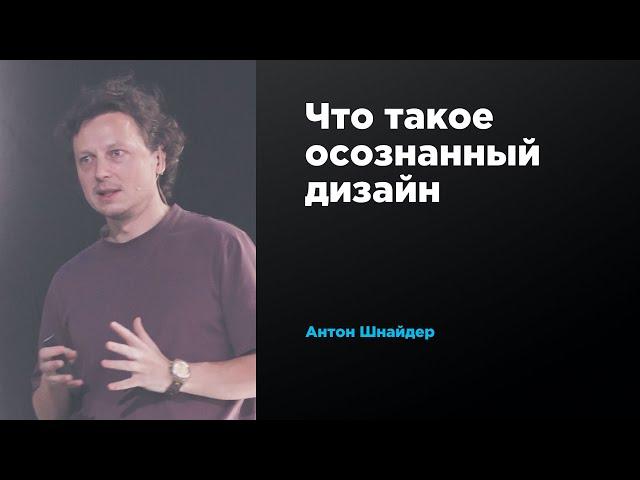 Что такое осознанный дизайн

Антон Шнайдер